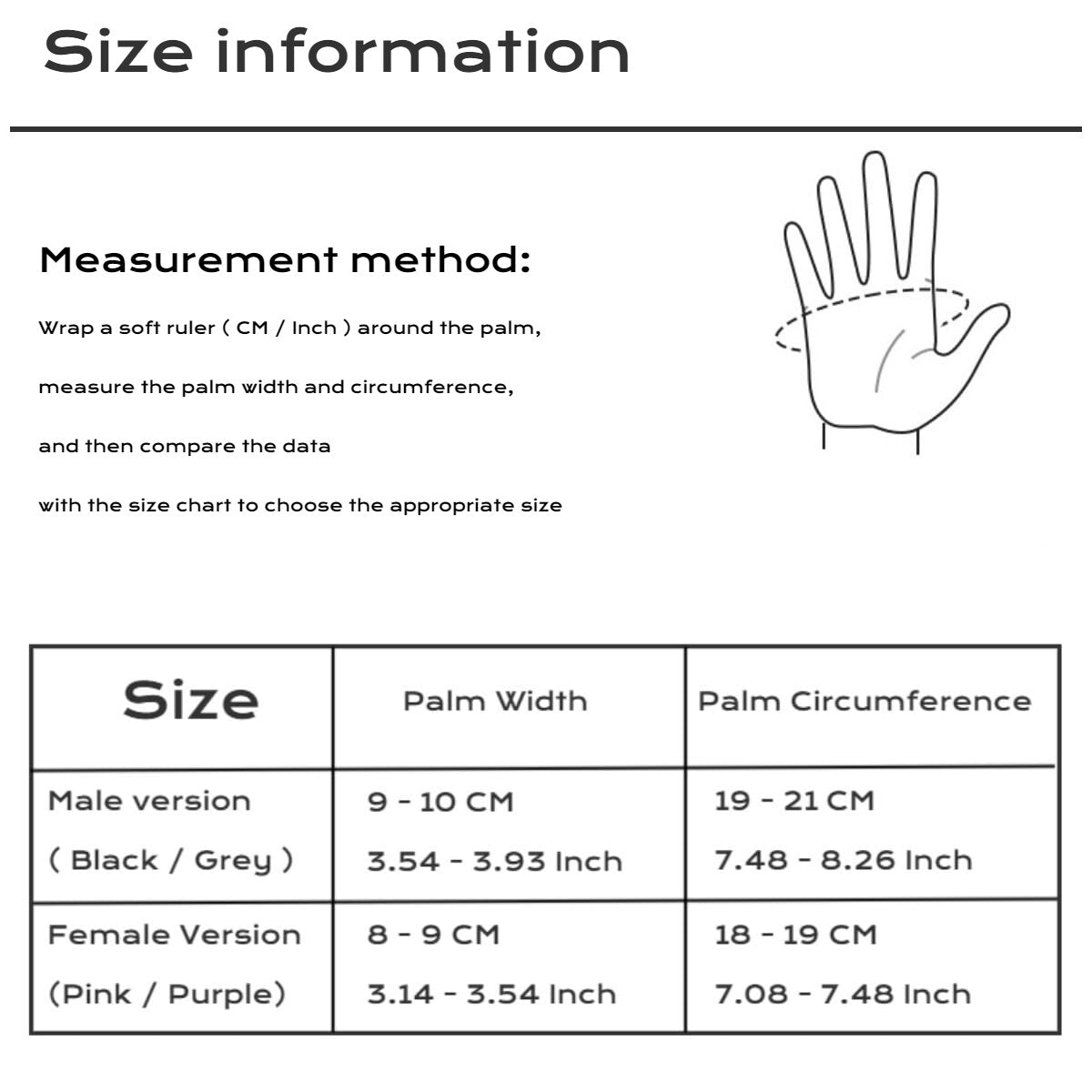 Size information

Measurement method:

Wrap a soft ruler ( CM / Inch ) around the palm,

measure the palm width and circumference,

and then compare the data

with the size chart to choose the appropriate size

| Size | Palm Width | Palm Circumference |
|---|---|---|
| Male version ( Black / Grey ) | 9 - 10 CM 3.54 - 3.93 Inch | 19 - 21 CM 7.48 - 8.26 Inch |
| Female Version (Pink / Purple) | 8 - 9 CM 3.14 - 3.54 Inch | 18 - 19 CM 7.08 - 7.48 Inch |